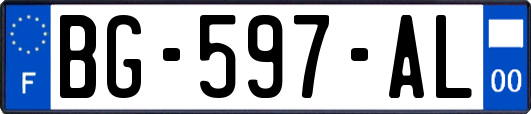 F
BG-597-AL
00